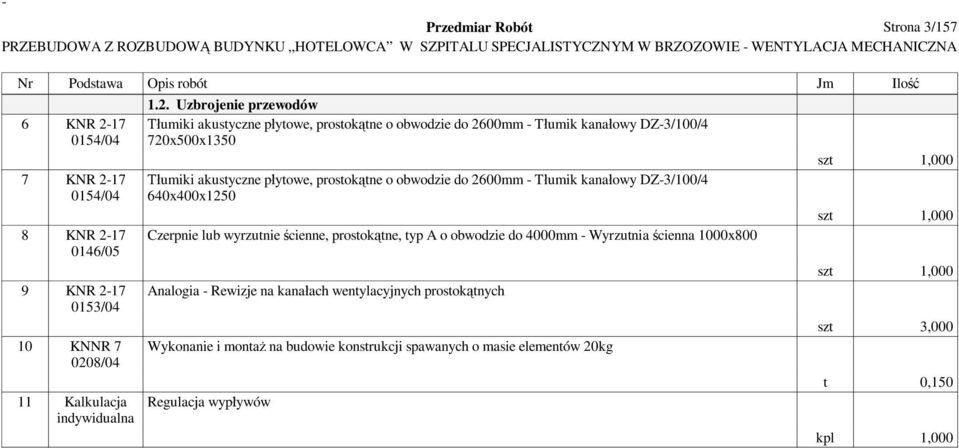 -

Przedmiar Robót Strona 3/157

PRZEBUDOWA Z ROZBUDOWĄ BUDYNKU „HOTELOWCA” W SZPITALU SPECJALISTYCZNYM W BRZOZOWIE - WENTYLACJA MECHANICZNA

| Nr | Podstawa | Opis robót | Jm | Ilość |
|---|---|---|---|---|
| | | 1.2. Uzbrojenie przewodów | | |
| 6 | KNR 2-17 0154/04 | Tłumiki akustyczne płytowe, prostokątne o obwodzie do 2600mm - Tłumik kanałowy DZ-3/100/4 720x500x1350 | szt | 1,000 |
| 7 | KNR 2-17 0154/04 | Tłumiki akustyczne płytowe, prostokątne o obwodzie do 2600mm - Tłumik kanałowy DZ-3/100/4 640x400x1250 | szt | 1,000 |
| 8 | KNR 2-17 0146/05 | Czerpnie lub wyrzutnie ścienne, prostokątne, typ A o obwodzie do 4000mm - Wyrzutnia ścienna 1000x800 | szt | 1,000 |
| 9 | KNR 2-17 0153/04 | Analogia - Rewizje na kanałach wentylacyjnych prostokątnych | szt | 3,000 |
| 10 | KNNR 7 0208/04 | Wykonanie i montaż na budowie konstrukcji spawanych o masie elementów 20kg | t | 0,150 |
| 11 | Kalkulacja indywidualna | Regulacja wypływów | kpl | 1,000 |